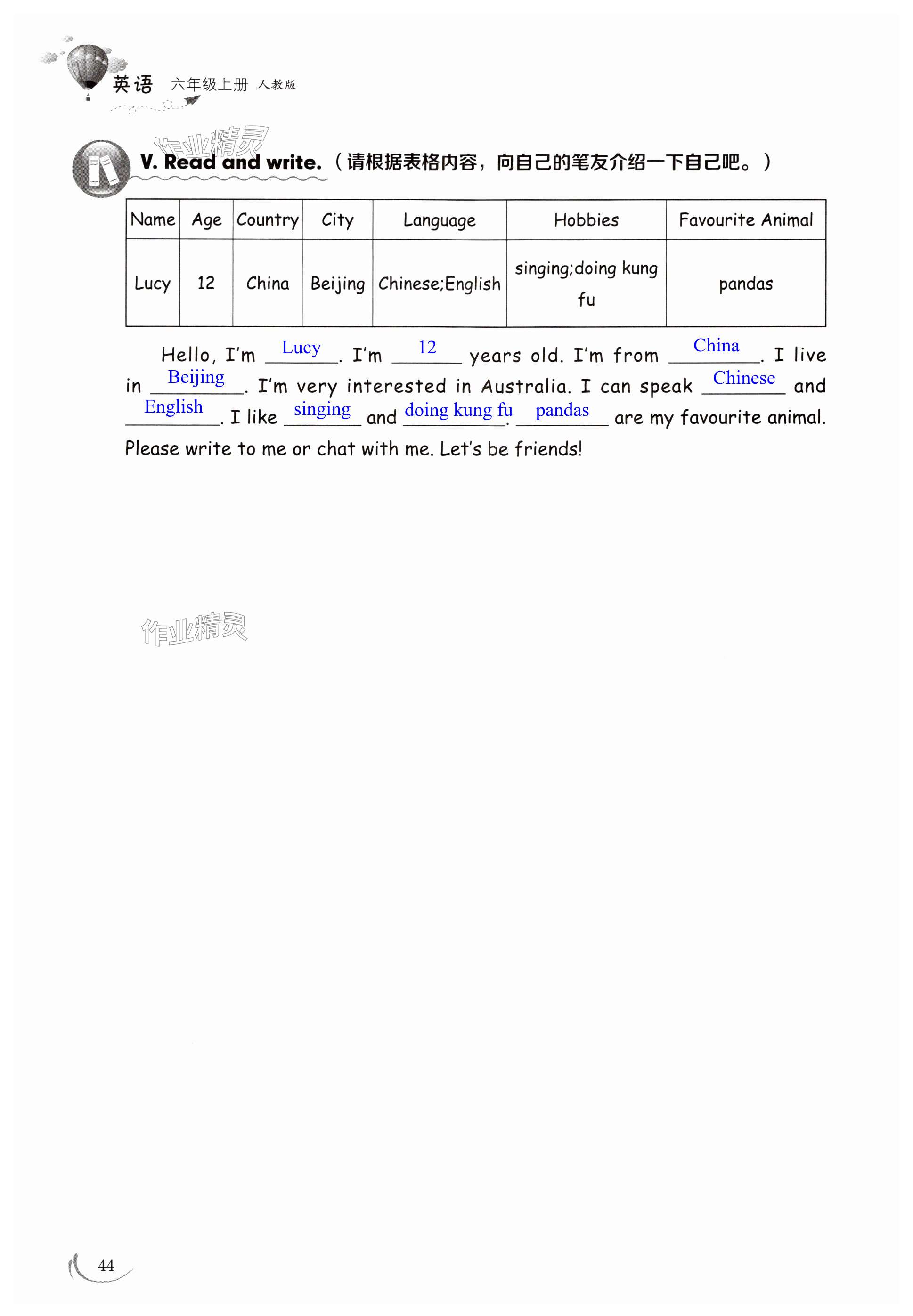 英语 六年级上册 人教版

作业精灵

V. Read and write.（请根据表格内容，向自己的笔友介绍一下自己吧。）

| Name | Age | Country | City | Language | Hobbies | Favourite Animal |
|---|---|---|---|---|---|---|
| Lucy | 12 | China | Beijing | Chinese;English | singing;doing kung fu | pandas |

Hello, I'm Lucy. I'm 12 years old. I'm from China. I live in Beijing. I'm very interested in Australia. I can speak Chinese and English. I like singing and doing kung fu. pandas are my favourite animal. Please write to me or chat with me. Let's be friends!

作业精灵

44